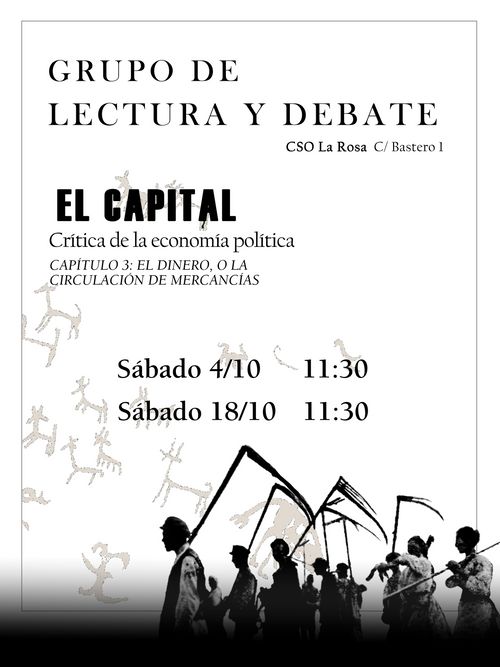 GRUPO DE
LECTURA Y DEBATE

CSO La Rosa C/ Bastero 1

EL CAPITAL

Crítica de la economía política

CAPÍTULO 3: EL DINERO, O LA CIRCULACIÓN DE MERCANCÍAS

Sábado 4/10 11:30

Sábado 18/10 11:30